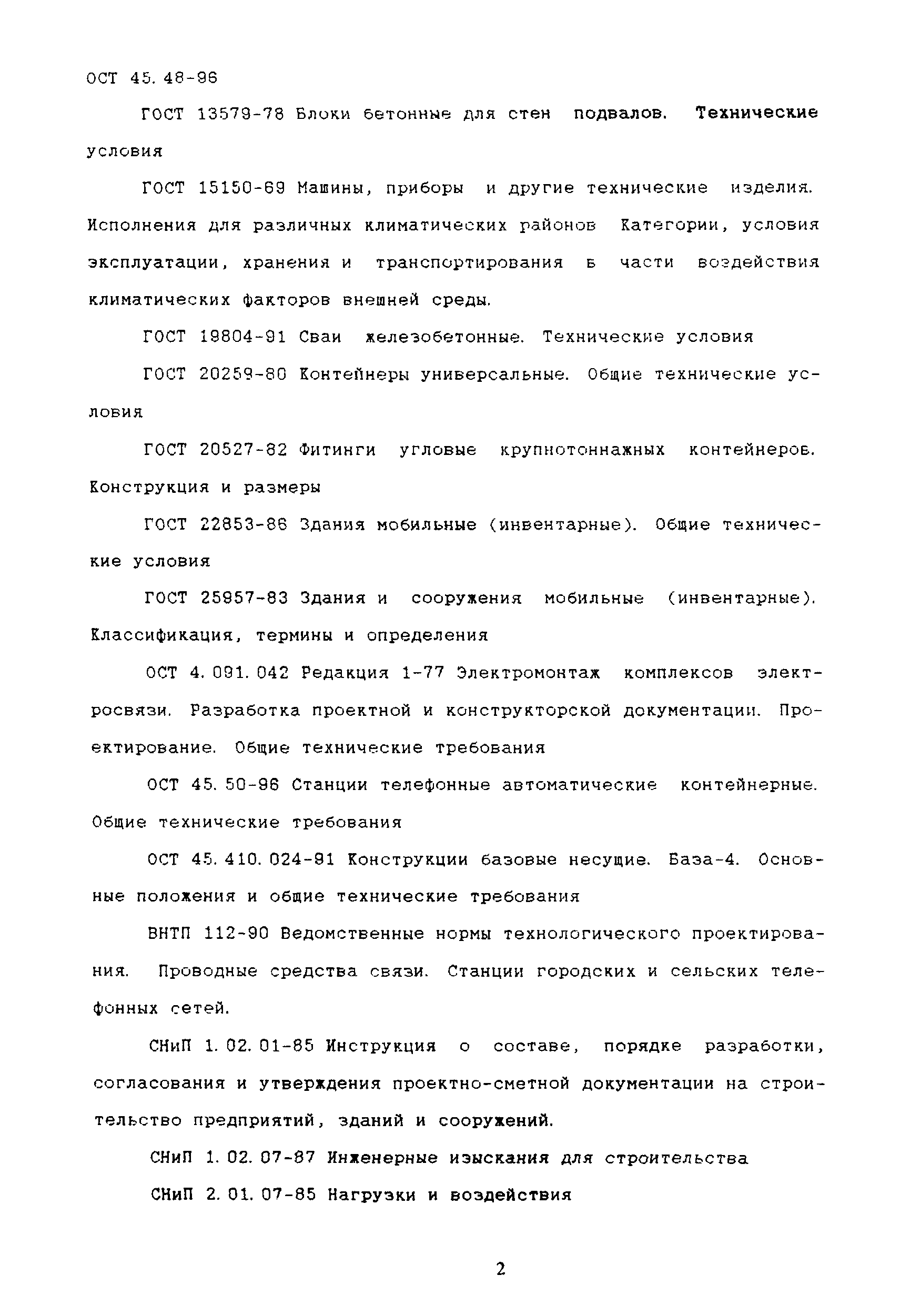 ОСТ 45.48-96

ГОСТ 13579-78 Блоки бетонные для стен подвалов. Технические условия

ГОСТ 15150-69 Машины, приборы и другие технические изделия. Исполнения для различных климатических районов Категории, условия эксплуатации, хранения и транспортирования в части воздействия климатических факторов внешней среды.

ГОСТ 19804-91 Сваи железобетонные. Технические условия

ГОСТ 20259-80 Контейнеры универсальные. Общие технические условия

ГОСТ 20527-82 Фитинги угловые крупнотоннажных контейнеров. Конструкция и размеры

ГОСТ 22853-86 Здания мобильные (инвентарные). Общие технические условия

ГОСТ 25957-83 Здания и сооружения мобильные (инвентарные). Классификация, термины и определения

ОСТ 4.091.042 Редакция 1-77 Электромонтаж комплексов электросвязи. Разработка проектной и конструкторской документации. Проектирование. Общие технические требования

ОСТ 45.50-96 Станции телефонные автоматические контейнерные. Общие технические требования

ОСТ 45.410.024-91 Конструкции базовые несущие. База-4. Основные положения и общие технические требования

ВНТП 112-90 Ведомственные нормы технологического проектирования. Проводные средства связи. Станции городских и сельских телефонных сетей.

СНиП 1.02.01-85 Инструкция о составе, порядке разработки, согласования и утверждения проектно-сметной документации на строительство предприятий, зданий и сооружений.

СНиП 1.02.07-87 Инженерные изыскания для строительства

СНиП 2.01.07-85 Нагрузки и воздействия

2